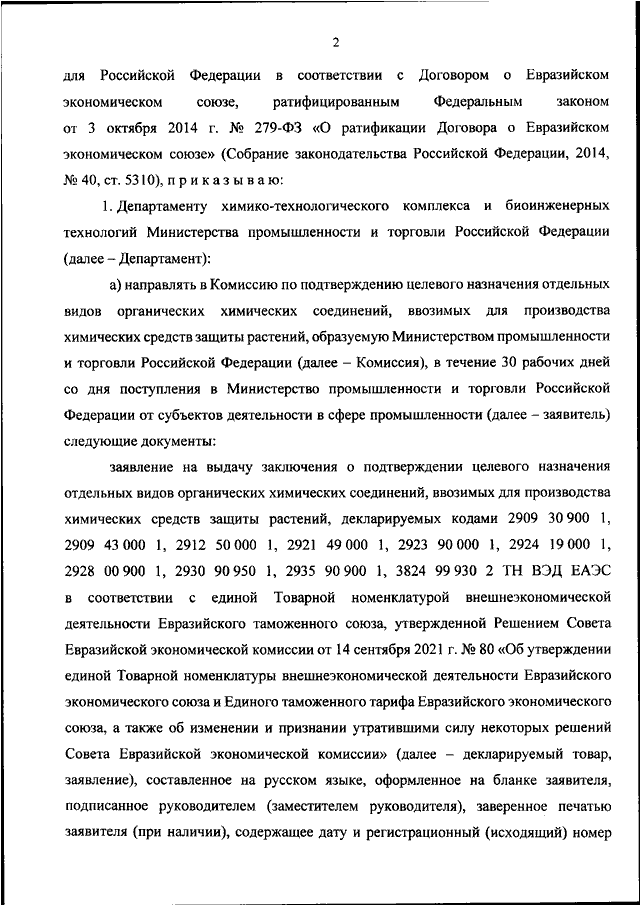 2

для Российской Федерации в соответствии с Договором о Евразийском экономическом союзе, ратифицированным Федеральным законом от 3 октября 2014 г. № 279-ФЗ «О ратификации Договора о Евразийском экономическом союзе» (Собрание законодательства Российской Федерации, 2014, № 40, ст. 5310), п р и к а з ы в а ю:

1. Департаменту химико-технологического комплекса и биоинженерных технологий Министерства промышленности и торговли Российской Федерации (далее – Департамент):

а) направлять в Комиссию по подтверждению целевого назначения отдельных видов органических химических соединений, ввозимых для производства химических средств защиты растений, образуемую Министерством промышленности и торговли Российской Федерации (далее – Комиссия), в течение 30 рабочих дней со дня поступления в Министерство промышленности и торговли Российской Федерации от субъектов деятельности в сфере промышленности (далее – заявитель) следующие документы:

заявление на выдачу заключения о подтверждении целевого назначения отдельных видов органических химических соединений, ввозимых для производства химических средств защиты растений, декларируемых кодами 2909 30 900 1, 2909 43 000 1, 2912 50 000 1, 2921 49 000 1, 2923 90 000 1, 2924 19 000 1, 2928 00 900 1, 2930 90 950 1, 2935 90 900 1, 3824 99 930 2 ТН ВЭД ЕАЭС в соответствии с единой Товарной номенклатурой внешнеэкономической деятельности Евразийского таможенного союза, утвержденной Решением Совета Евразийской экономической комиссии от 14 сентября 2021 г. № 80 «Об утверждении единой Товарной номенклатуры внешнеэкономической деятельности Евразийского экономического союза и Единого таможенного тарифа Евразийского экономического союза, а также об изменении и признании утратившими силу некоторых решений Совета Евразийской экономической комиссии» (далее – декларируемый товар, заявление), составленное на русском языке, оформленное на бланке заявителя, подписанное руководителем (заместителем руководителя), заверенное печатью заявителя (при наличии), содержащее дату и регистрационный (исходящий) номер